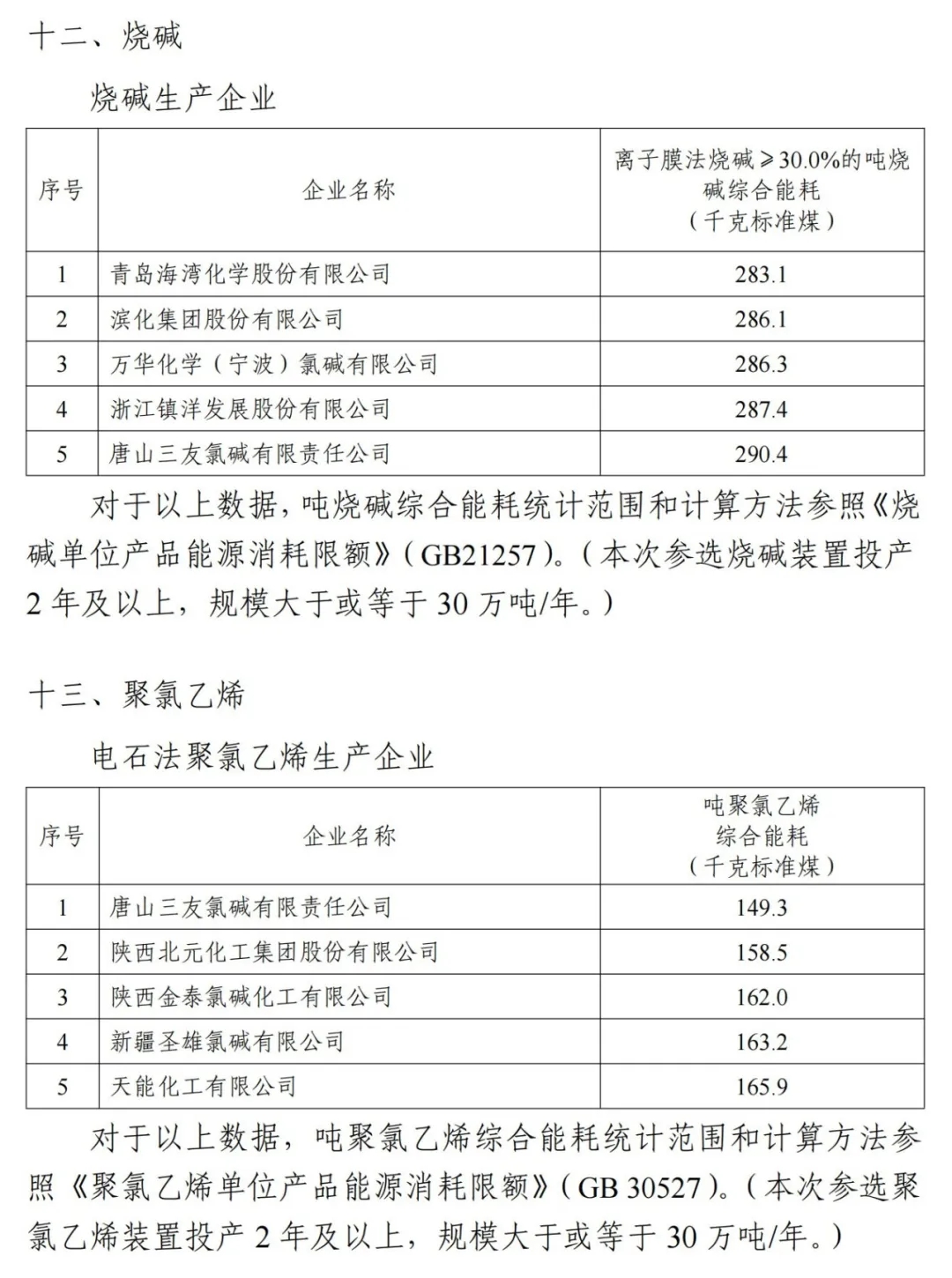 十二、烧碱

烧碱生产企业

| 序号 | 企业名称 | 离子膜法烧碱≥30.0%的吨烧碱综合能耗（千克标准煤） |
|---|---|---|
| 1 | 青岛海湾化学股份有限公司 | 283.1 |
| 2 | 滨化集团股份有限公司 | 286.1 |
| 3 | 万华化学（宁波）氯碱有限公司 | 286.3 |
| 4 | 浙江镇洋发展股份有限公司 | 287.4 |
| 5 | 唐山三友氯碱有限责任公司 | 290.4 |

对于以上数据，吨烧碱综合能耗统计范围和计算方法参照《烧碱单位产品能源消耗限额》（GB21257）。（本次参选烧碱装置投产2年及以上，规模大于或等于30万吨/年。）

十三、聚氯乙烯

电石法聚氯乙烯生产企业

| 序号 | 企业名称 | 吨聚氯乙烯综合能耗（千克标准煤） |
|---|---|---|
| 1 | 唐山三友氯碱有限责任公司 | 149.3 |
| 2 | 陕西北元化工集团股份有限公司 | 158.5 |
| 3 | 陕西金泰氯碱化工有限公司 | 162.0 |
| 4 | 新疆圣雄氯碱有限公司 | 163.2 |
| 5 | 天能化工有限公司 | 165.9 |

对于以上数据，吨聚氯乙烯综合能耗统计范围和计算方法参照《聚氯乙烯单位产品能源消耗限额》（GB 30527）。（本次参选聚氯乙烯装置投产2年及以上，规模大于或等于30万吨/年。）